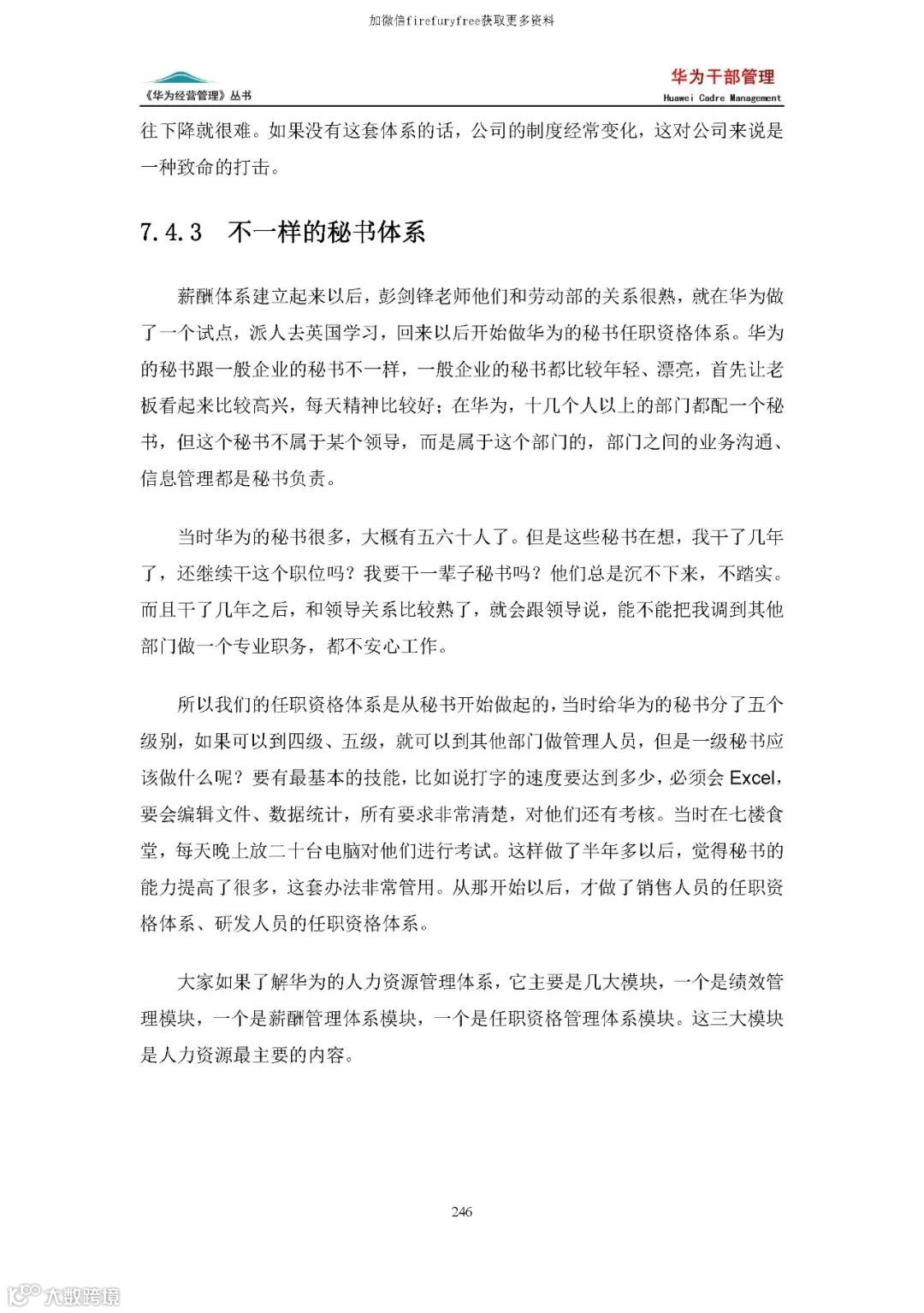 加微信firefuryfree获取更多资料

《华为经营管理》丛书

华为干部管理
Huawei Cadre Management

往下降就很难。如果没有这套体系的话，公司的制度经常变化，这对公司来说是一种致命的打击。

7.4.3 不一样的秘书体系

薪酬体系建立起来以后，彭剑锋老师他们和劳动部的关系很熟，就在华为做了一个试点，派人去英国学习，回来以后开始做华为的秘书任职资格体系。华为的秘书跟一般企业的秘书不一样，一般企业的秘书都比较年轻、漂亮，首先让老板看起来比较高兴，每天精神比较好；在华为，十几个人以上的部门都配一个秘书，但这个秘书不属于某个领导，而是属于这个部门的，部门之间的业务沟通、信息管理都是秘书负责。

当时华为的秘书很多，大概有五六十人了。但是这些秘书在想，我干了几年了，还继续干这个职位吗？我要干一辈子秘书吗？他们总是沉不下来，不踏实。而且干了几年之后，和领导关系比较熟了，就会跟领导说，能不能把我调到其他部门做一个专业职务，都不安心工作。

所以我们的任职资格体系是从秘书开始做起的，当时给华为的秘书分了五个级别，如果可以到四级、五级，就可以到其他部门做管理人员，但是一级秘书应该做什么呢？要有最基本的技能，比如说打字的速度要达到多少，必须会 Excel，要会编辑文件、数据统计，所有要求非常清楚，对他们还有考核。当时在七楼食堂，每天晚上放二十台电脑对他们进行考试。这样做了半年多以后，觉得秘书的能力提高了很多，这套办法非常管用。从那开始以后，才做了销售人员的任职资格体系、研发人员的任职资格体系。

大家如果了解华为的人力资源管理体系，它主要是几大模块，一个是绩效管理模块，一个是薪酬管理体系模块，一个是任职资格管理体系模块。这三大模块是人力资源最主要的内容。

246

大数跨境